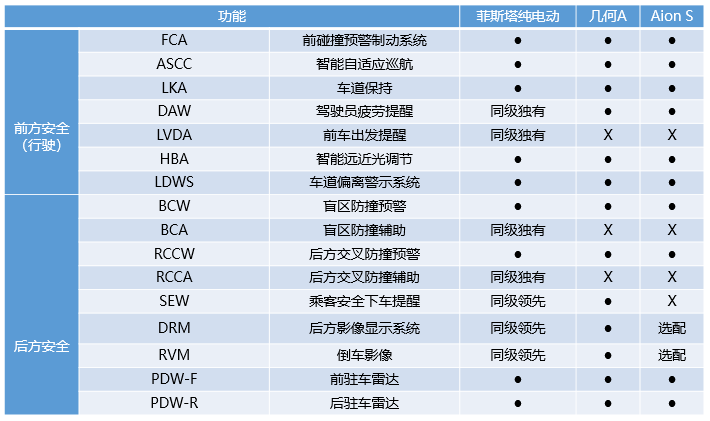 | 功能 | | | 菲斯塔纯电动 | 几何A | Aion S |
|---|---|---|---|---|---|
| 前方安全（行驶） | FCA | 前碰撞预警制动系统 | ● | ● | ● |
| | ASCC | 智能自适应巡航 | ● | ● | ● |
| | LKA | 车道保持 | ● | ● | ● |
| | DAW | 驾驶员疲劳提醒 | 同级独有 | ● | ● |
| | LVDA | 前车出发提醒 | 同级独有 | X | X |
| | HBA | 智能远近光调节 | ● | ● | ● |
| | LDWS | 车道偏离警示系统 | ● | ● | ● |
| 后方安全 | BCW | 盲区防撞预警 | ● | ● | ● |
| | BCA | 盲区防撞辅助 | 同级独有 | X | X |
| | RCCW | 后方交叉防撞预警 | ● | ● | ● |
| | RCCA | 后方交叉防撞辅助 | 同级独有 | X | X |
| | SEW | 乘客安全下车提醒 | 同级领先 | ● | X |
| | DRM | 后方影像显示系统 | 同级领先 | ● | 选配 |
| | RVM | 倒车影像 | 同级领先 | ● | 选配 |
| | PDW-F | 前驻车雷达 | ● | ● | ● |
| | PDW-R | 后驻车雷达 | ● | ● | ● |